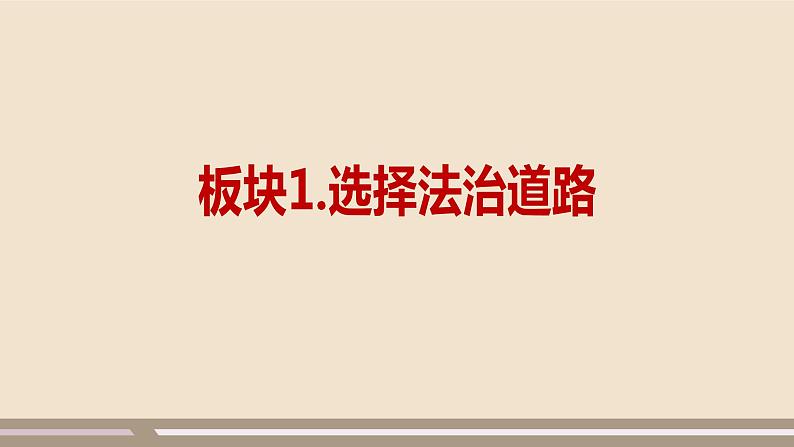 板块1.选择法治道路